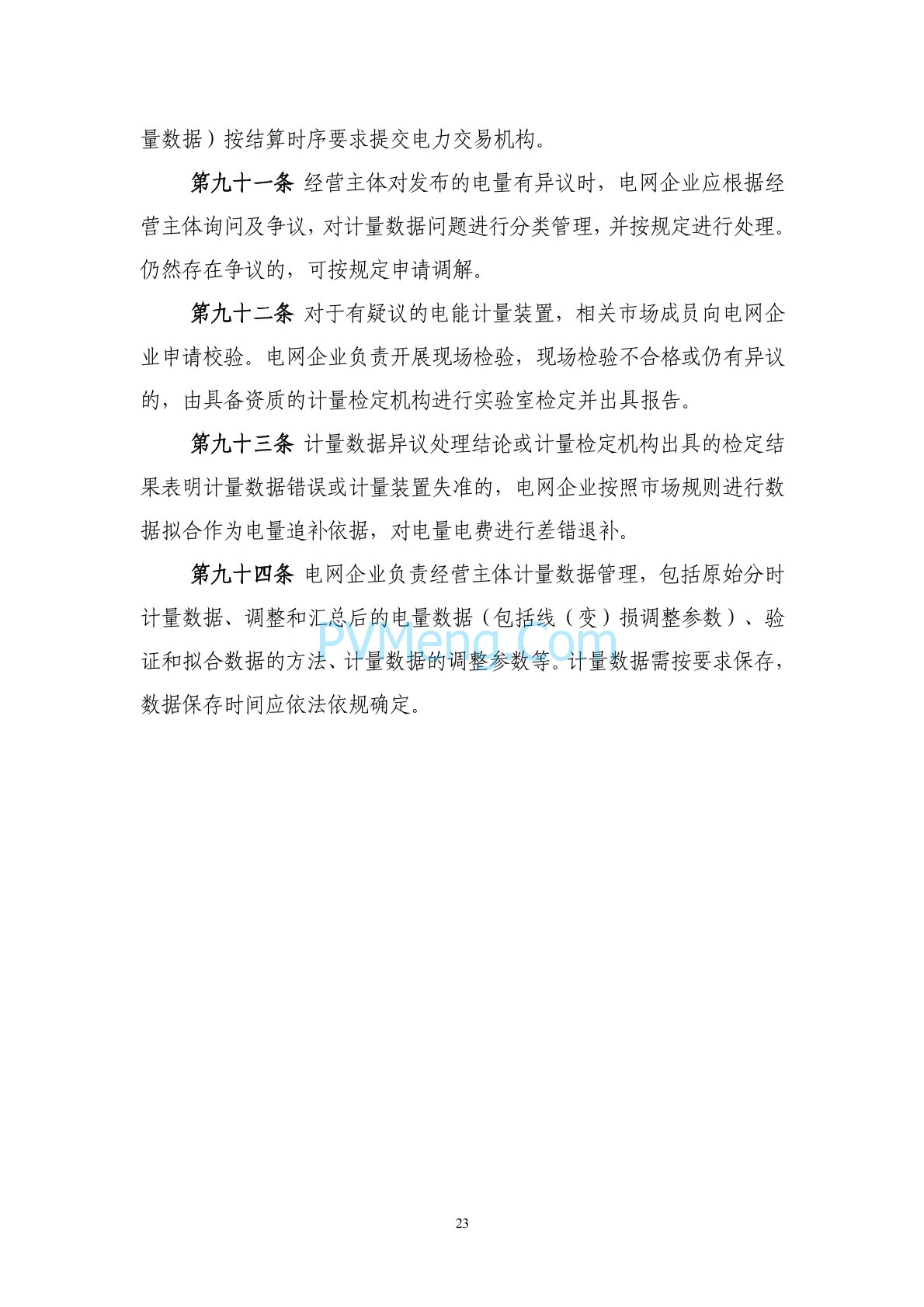 量数据）按结算时序要求提交电力交易机构。

第九十一条 经营主体对发布的电量有异议时，电网企业应根据经营主体询问及争议，对计量数据问题进行分类管理，并按规定进行处理。仍然存在争议的，可按规定申请调解。

第九十二条 对于有疑议的电能计量装置，相关市场成员向电网企业申请校验。电网企业负责开展现场检验，现场检验不合格或仍有异议的，由具备资质的计量检定机构进行实验室检定并出具报告。

第九十三条 计量数据异议处理结论或计量检定机构出具的检定结果表明计量数据错误或计量装置失准的，电网企业按照市场规则进行数据拟合作为电量追补依据，对电量电费进行差错退补。

第九十四条 电网企业负责经营主体计量数据管理，包括原始分时计量数据、调整和汇总后的电量数据（包括线（变）损调整参数）、验证和拟合数据的方法、计量数据的调整参数等。计量数据需按要求保存，数据保存时间应依法依规确定。

PVMeng.Com

23